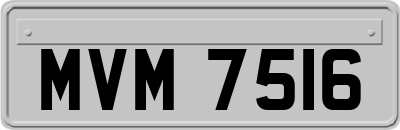 MVM 7516